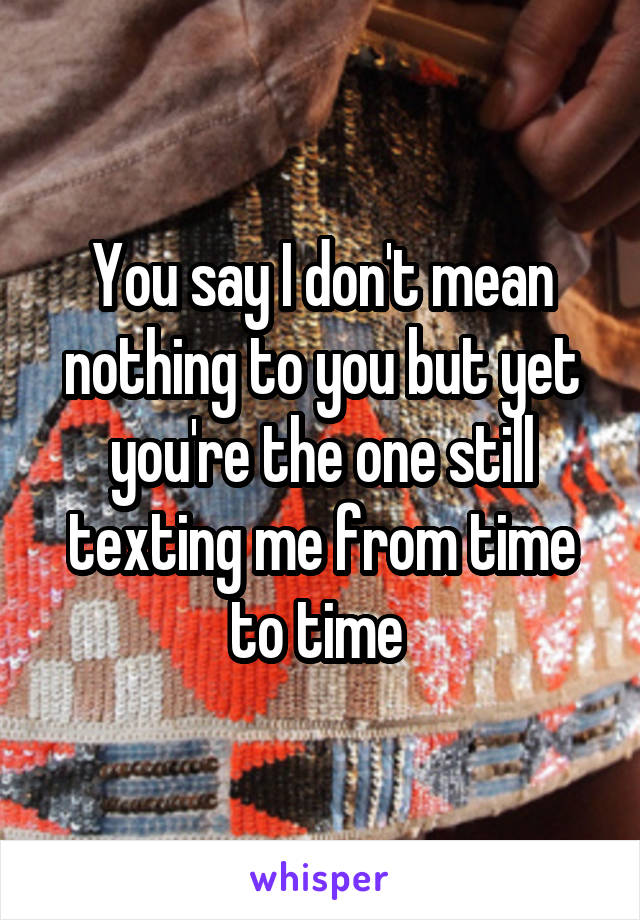 You say I don't mean nothing to you but yet you're the one still texting me from time to time

whisper